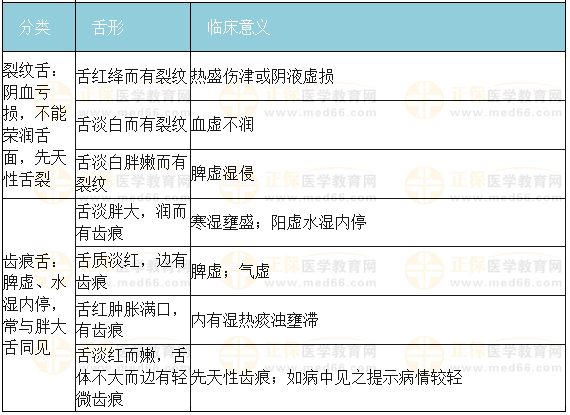 | 分类 | 舌形 | 临床意义 |
|---|---|---|
| 裂纹舌：阴血亏损，不能荣润舌面，先天性舌裂 | 舌红绛而有裂纹 | 热盛伤津或阴液虚损 |
| | 舌淡白而有裂纹 | 血虚不润 |
| | 舌淡白胖嫩而有裂纹 | 脾虚湿侵 |
| 齿痕舌：脾虚、水湿内停，常与胖大舌同见 | 舌淡胖大，润而有齿痕 | 寒湿壅盛；阳虚水湿内停 |
| | 舌质淡红，边有齿痕 | 脾虚；气虚 |
| | 舌红肿胀满口，有齿痕 | 内有湿热痰浊壅滞 |
| | 舌淡红而嫩，舌体不大而边有轻微齿痕 | 先天性齿痕；如病中见之提示病情较轻 |

正保医学教育网 www.med66.com